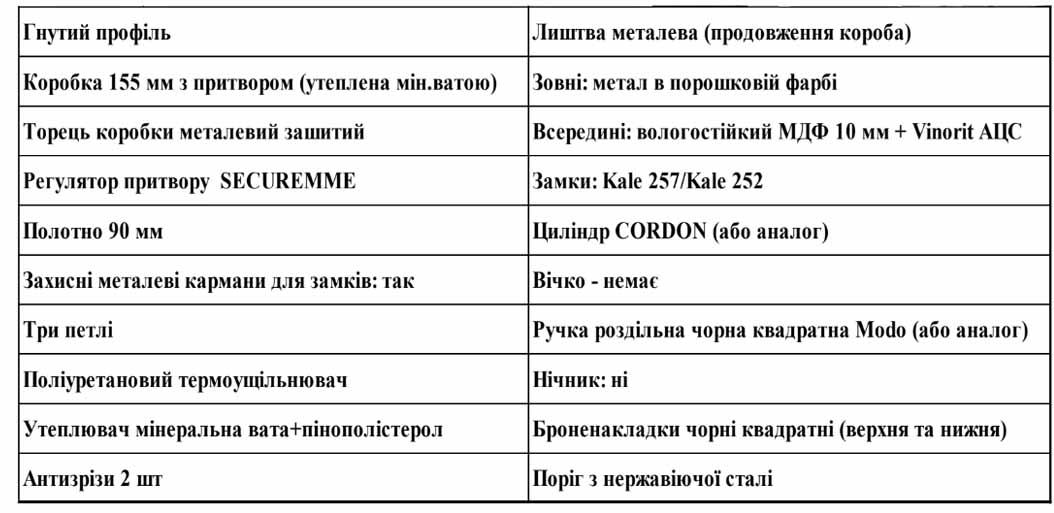 | Гнутий профіль | Лиштва металева (продовження короба) |
|---|---|
| Коробка 155 мм з притвором (утеплена мін.ватою) | Зовні: метал в порошковій фарбі |
| Торець коробки металевий зашитий | Всередині: вологостійкий МДФ 10 мм + Vinorit АЦС |
| Регулятор притвору SECUREMME | Замки: Kale 257/Kale 252 |
| Полотно 90 мм | Циліндр CORDON (або аналог) |
| Захисні металеві кармани для замків: так | Вічко - немає |
| Три петлі | Ручка роздільна чорна квадратна Modo (або аналог) |
| Поліуретановий термоущільнювач | Нічник: ні |
| Утеплювач мінеральна вата+пінополістерол | Броненакладки чорні квадратні (верхня та нижня) |
| Антизрізи 2 шт | Поріг з нержавіючої сталі |